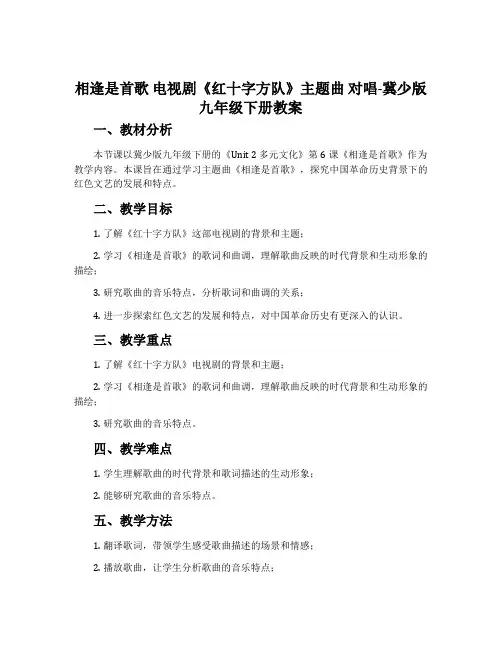 相逢是首歌 电视剧《红十字方队》主题曲 对唱-冀少版九年级下册教案

一、教材分析

本节课以冀少版九年级下册的《Unit 2 多元文化》第 6 课《相逢是首歌》作为教学内容。本课旨在通过学习主题曲《相逢是首歌》，探究中国革命历史背景下的红色文艺的发展和特点。

二、教学目标

1. 了解《红十字方队》这部电视剧的背景和主题；

2. 学习《相逢是首歌》的歌词和曲调，理解歌曲反映的时代背景和生动形象的描绘；

3. 研究歌曲的音乐特点，分析歌词和曲调的关系；

4. 进一步探索红色文艺的发展和特点，对中国革命历史有更深入的认识。

三、教学重点

1. 了解《红十字方队》电视剧的背景和主题；

2. 学习《相逢是首歌》的歌词和曲调，理解歌曲反映的时代背景和生动形象的描绘；

3. 研究歌曲的音乐特点。

四、教学难点

1. 学生理解歌曲的时代背景和歌词描述的生动形象；

2. 能够研究歌曲的音乐特点。

五、教学方法

1. 翻译歌词，带领学生感受歌曲描述的场景和情感；

2. 播放歌曲，让学生分析歌曲的音乐特点；